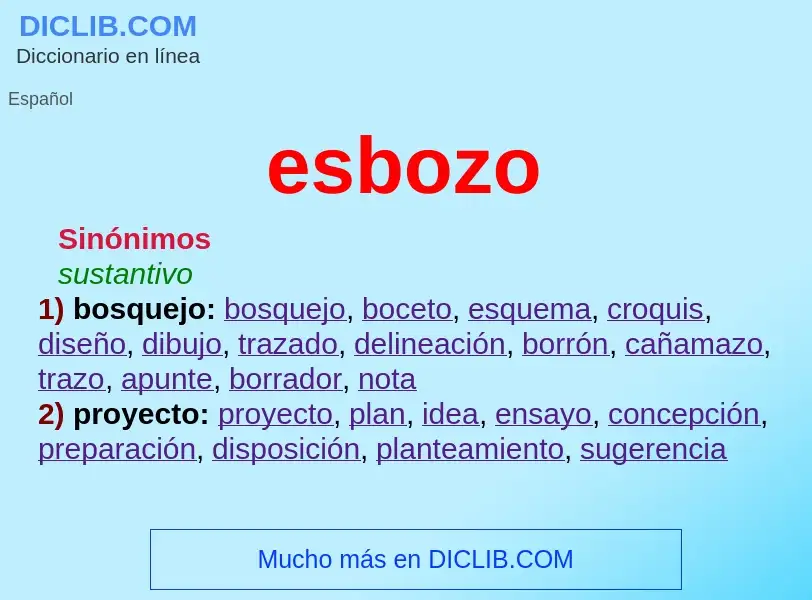 DICLIB.COM
Diccionario en línea

Español

esbozo

Sinónimos
sustantivo
1) bosquejo: bosquejo, boceto, esquema, croquis, diseño, dibujo, trazado, delineación, borrón, cañamazo, trazo, apunte, borrador, nota
2) proyecto: proyecto, plan, idea, ensayo, concepción, preparación, disposición, planteamiento, sugerencia

Mucho más en DICLIB.COM